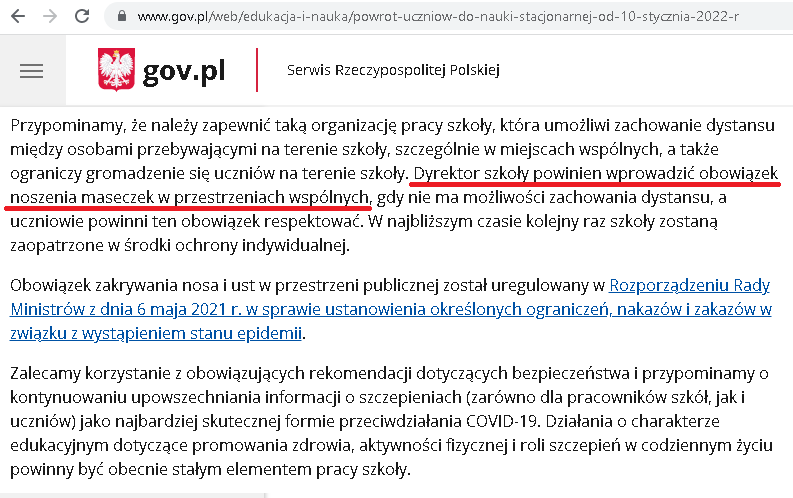 www.gov.pl/web/edukacja-i-nauka/powrot-uczniow-do-nauki-stacjonarnej-od-10-stycznia-2022-r

gov.pl

Serwis Rzeczypospolitej Polskiej

Przypominamy, że należy zapewnić taką organizację pracy szkoły, która umożliwi zachowanie dystansu między osobami przebywającymi na terenie szkoły, szczególnie w miejscach wspólnych, a także ograniczy gromadzenie się uczniów na terenie szkoły. Dyrektor szkoły powinien wprowadzić obowiązek noszenia maseczek w przestrzeniach wspólnych, gdy nie ma możliwości zachowania dystansu, a uczniowie powinni ten obowiązek respektować. W najbliższym czasie kolejny raz szkoły zostaną zaopatrzone w środki ochrony indywidualnej.

Obowiązek zakrywania nosa i ust w przestrzeni publicznej został uregulowany w Rozporządzeniu Rady Ministrów z dnia 6 maja 2021 r. w sprawie ustanowienia określonych ograniczeń, nakazów i zakazów w związku z wystąpieniem stanu epidemii.

Zalecamy korzystanie z obowiązujących rekomendacji dotyczących bezpieczeństwa i przypominamy o kontynuowaniu upowszechniania informacji o szczepieniach (zarówno dla pracowników szkół, jak i uczniów) jako najbardziej skutecznej formie przeciwdziałania COVID-19. Działania o charakterze edukacyjnym dotyczące promowania zdrowia, aktywności fizycznej i roli szczepień w codziennym życiu powinny być obecnie stałym elementem pracy szkoły.